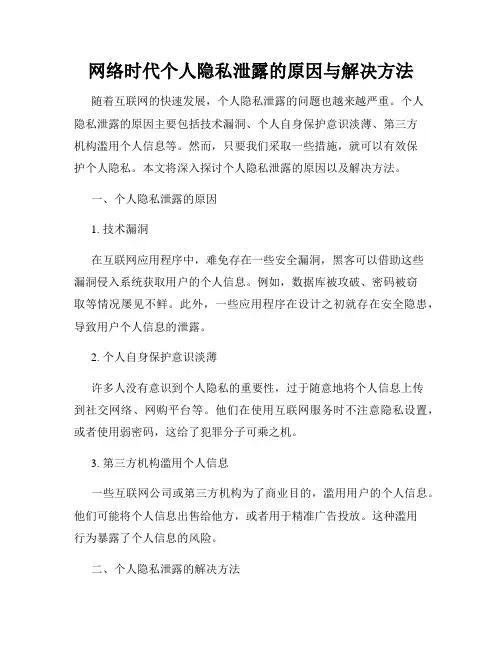 网络时代个人隐私泄露的原因与解决方法

随着互联网的快速发展，个人隐私泄露的问题也越来越严重。个人隐私泄露的原因主要包括技术漏洞、个人自身保护意识淡薄、第三方机构滥用个人信息等。然而，只要我们采取一些措施，就可以有效保护个人隐私。本文将深入探讨个人隐私泄露的原因以及解决方法。

一、个人隐私泄露的原因

1. 技术漏洞

在互联网应用程序中，难免存在一些安全漏洞，黑客可以借助这些漏洞侵入系统获取用户的个人信息。例如，数据库被攻破、密码被窃取等情况屡见不鲜。此外，一些应用程序在设计之初就存在安全隐患，导致用户个人信息的泄露。

2. 个人自身保护意识淡薄

许多人没有意识到个人隐私的重要性，过于随意地将个人信息上传到社交网络、网购平台等。他们在使用互联网服务时不注意隐私设置，或者使用弱密码，这给了犯罪分子可乘之机。

3. 第三方机构滥用个人信息

一些互联网公司或第三方机构为了商业目的，滥用用户的个人信息。他们可能将个人信息出售给他方，或者用于精准广告投放。这种滥用行为暴露了个人信息的风险。

二、个人隐私泄露的解决方法